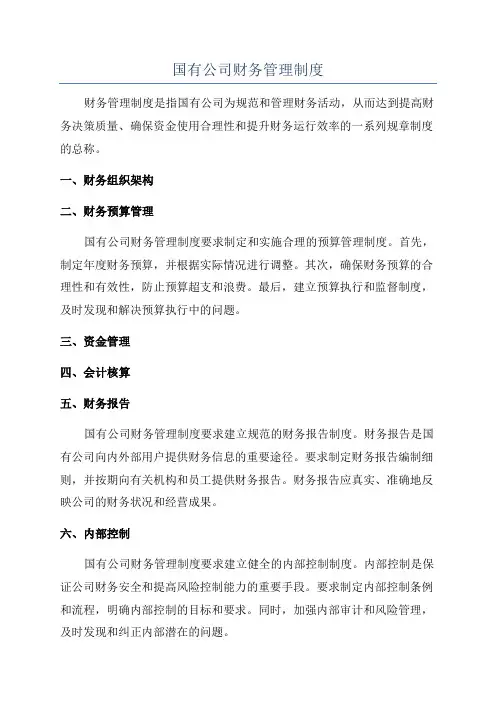 国有公司财务管理制度

财务管理制度是指国有公司为规范和管理财务活动，从而达到提高财务决策质量、确保资金使用合理性和提升财务运行效率的一系列规章制度的总称。

一、财务组织架构

二、财务预算管理

国有公司财务管理制度要求制定和实施合理的预算管理制度。首先，制定年度财务预算，并根据实际情况进行调整。其次，确保财务预算的合理性和有效性，防止预算超支和浪费。最后，建立预算执行和监督制度，及时发现和解决预算执行中的问题。

三、资金管理

四、会计核算

五、财务报告

国有公司财务管理制度要求建立规范的财务报告制度。财务报告是国有公司向内外部用户提供财务信息的重要途径。要求制定财务报告编制细则，并按期向有关机构和员工提供财务报告。财务报告应真实、准确地反映公司的财务状况和经营成果。

六、内部控制

国有公司财务管理制度要求建立健全的内部控制制度。内部控制是保证公司财务安全和提高风险控制能力的重要手段。要求制定内部控制条例和流程，明确内部控制的目标和要求。同时，加强内部审计和风险管理，及时发现和纠正内部潜在的问题。